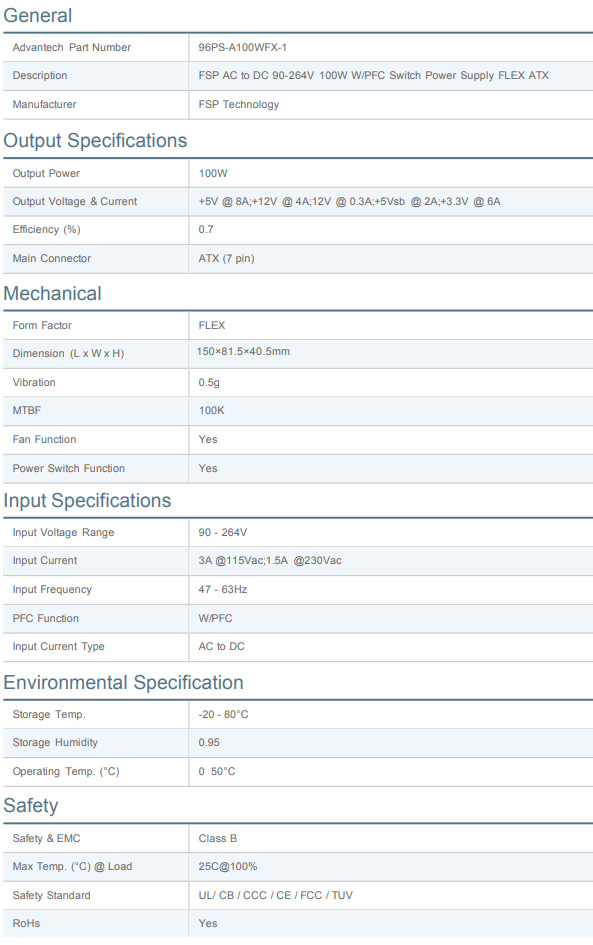 General

| Advantech Part Number | 96PS-A100WFX-1 |
|---|---|
| Description | FSP AC to DC 90-264V 100W W/PFC Switch Power Supply FLEX ATX |
| Manufacturer | FSP Technology |

Output Specifications

| Output Power | 100W |
|---|---|
| Output Voltage & Current | +5V @ 8A;+12V @ 4A;12V @ 0.3A;+5Vsb @ 2A;+3.3V @ 6A |
| Efficiency (%) | 0.7 |
| Main Connector | ATX (7 pin) |

Mechanical

| Form Factor | FLEX |
|---|---|
| Dimension (L x W x H) | 150×81.5×40.5mm |
| Vibration | 0.5g |
| MTBF | 100K |
| Fan Function | Yes |
| Power Switch Function | Yes |

Input Specifications

| Input Voltage Range | 90 - 264V |
|---|---|
| Input Current | 3A @115Vac;1.5A @230Vac |
| Input Frequency | 47 - 63Hz |
| PFC Function | W/PFC |
| Input Current Type | AC to DC |

Environmental Specification

| Storage Temp. | -20 - 80°C |
|---|---|
| Storage Humidity | 0.95 |
| Operating Temp. (°C) | 0 50°C |

Safety

| Safety & EMC | Class B |
|---|---|
| Max Temp. (°C) @ Load | 25C@100% |
| Safety Standard | UL/ CB / CCC / CE / FCC / TUV |
| RoHs | Yes |